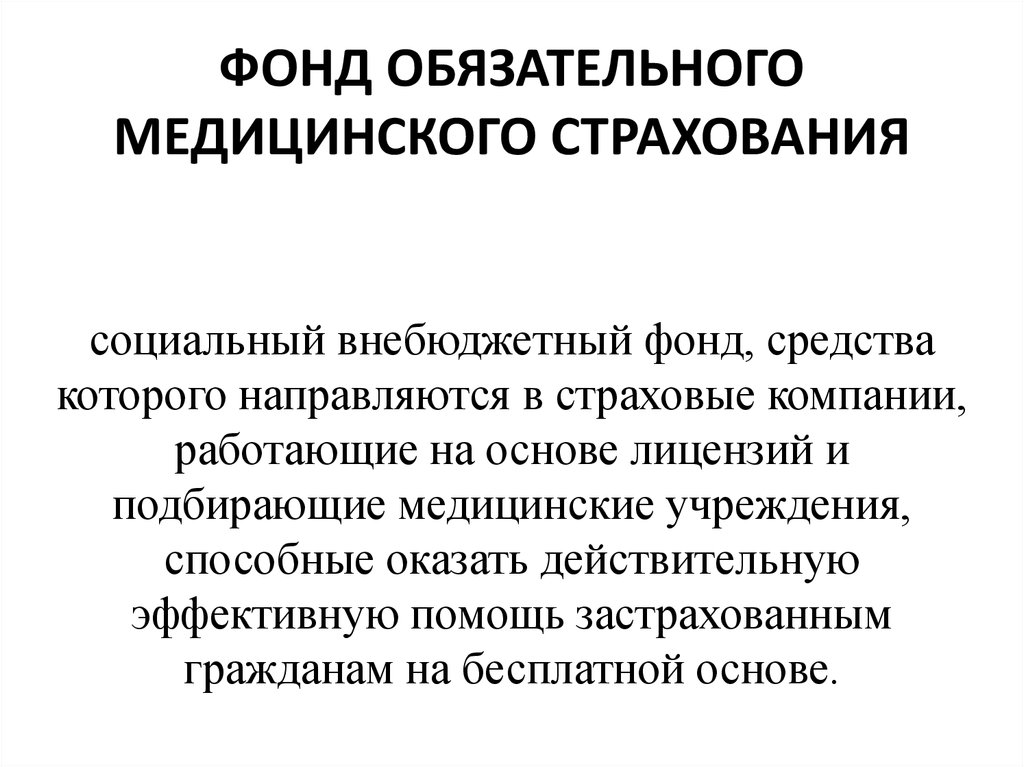 ФОНД ОБЯЗАТЕЛЬНОГО МЕДИЦИНСКОГО СТРАХОВАНИЯ

социальный внебюджетный фонд, средства которого направляются в страховые компании, работающие на основе лицензий и подбирающие медицинские учреждения, способные оказать действительную эффективную помощь застрахованным гражданам на бесплатной основе.